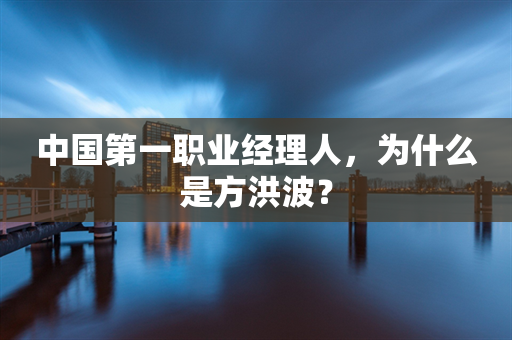 中国第一职业经理人，为什么是方洪波？